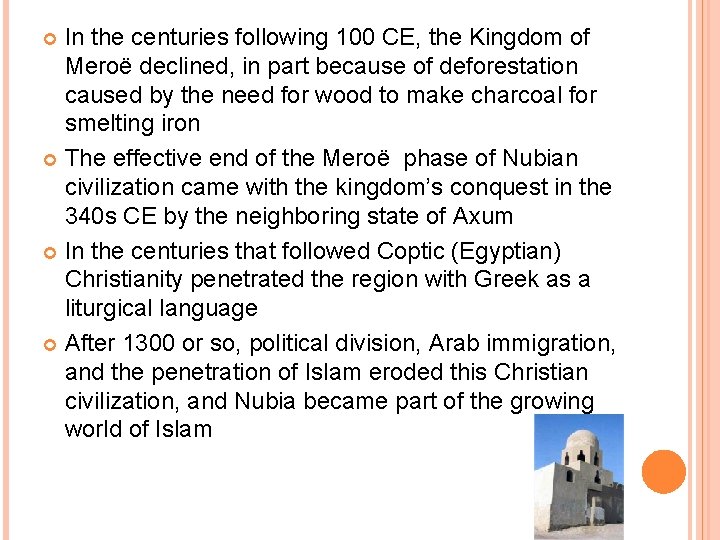 • In the centuries following 100 CE, the Kingdom of Meroë declined, in part because of deforestation caused by the need for wood to make charcoal for smelting iron

• The effective end of the Meroë phase of Nubian civilization came with the kingdom's conquest in the 340s CE by the neighboring state of Axum

• In the centuries that followed Coptic (Egyptian) Christianity penetrated the region with Greek as a liturgical language

• After 1300 or so, political division, Arab immigration, and the penetration of Islam eroded this Christian civilization, and Nubia became part of the growing world of Islam